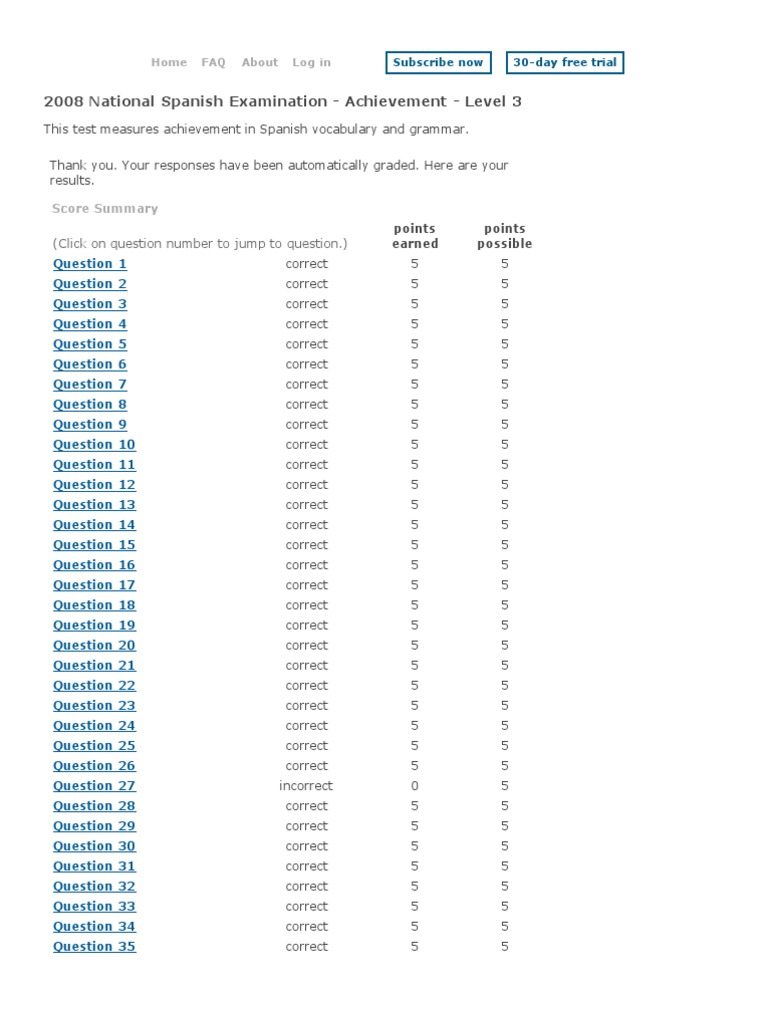 Home FAQ About Log in Subscribe now 30-day free trial

2008 National Spanish Examination - Achievement - Level 3

This test measures achievement in Spanish vocabulary and grammar.

Thank you. Your responses have been automatically graded. Here are your results.

Score Summary

| (Click on question number to jump to question.) | | points earned | points possible |
|---|---|---|---|
| Question 1 | correct | 5 | 5 |
| Question 2 | correct | 5 | 5 |
| Question 3 | correct | 5 | 5 |
| Question 4 | correct | 5 | 5 |
| Question 5 | correct | 5 | 5 |
| Question 6 | correct | 5 | 5 |
| Question 7 | correct | 5 | 5 |
| Question 8 | correct | 5 | 5 |
| Question 9 | correct | 5 | 5 |
| Question 10 | correct | 5 | 5 |
| Question 11 | correct | 5 | 5 |
| Question 12 | correct | 5 | 5 |
| Question 13 | correct | 5 | 5 |
| Question 14 | correct | 5 | 5 |
| Question 15 | correct | 5 | 5 |
| Question 16 | correct | 5 | 5 |
| Question 17 | correct | 5 | 5 |
| Question 18 | correct | 5 | 5 |
| Question 19 | correct | 5 | 5 |
| Question 20 | correct | 5 | 5 |
| Question 21 | correct | 5 | 5 |
| Question 22 | correct | 5 | 5 |
| Question 23 | correct | 5 | 5 |
| Question 24 | correct | 5 | 5 |
| Question 25 | correct | 5 | 5 |
| Question 26 | correct | 5 | 5 |
| Question 27 | incorrect | 0 | 5 |
| Question 28 | correct | 5 | 5 |
| Question 29 | correct | 5 | 5 |
| Question 30 | correct | 5 | 5 |
| Question 31 | correct | 5 | 5 |
| Question 32 | correct | 5 | 5 |
| Question 33 | correct | 5 | 5 |
| Question 34 | correct | 5 | 5 |
| Question 35 | correct | 5 | 5 |